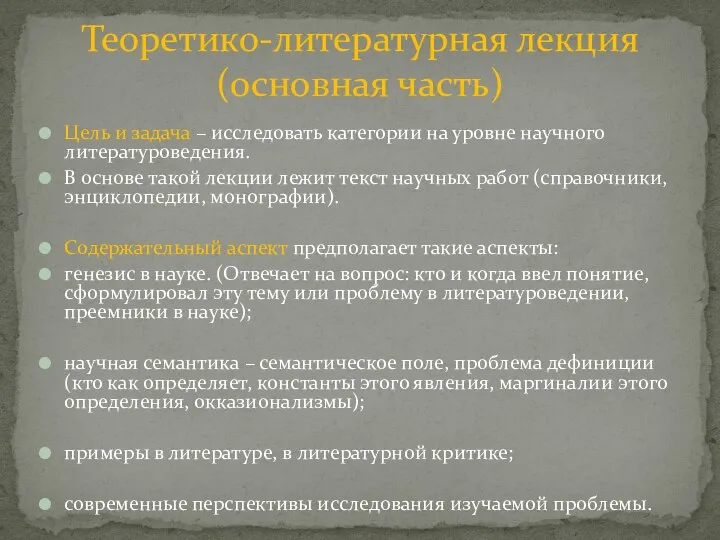 Теоретико-литературная лекция (основная часть)

Цель и задача – исследовать категории на уровне научного литературоведения.

В основе такой лекции лежит текст научных работ (справочники, энциклопедии, монографии).

Содержательный аспект предполагает такие аспекты:

генезис в науке. (Отвечает на вопрос: кто и когда ввел понятие, сформулировал эту тему или проблему в литературоведении, преемники в науке);

научная семантика – семантическое поле, проблема дефиниции (кто как определяет, константы этого явления, маргиналии этого определения, окказионализмы);

примеры в литературе, в литературной критике;

современные перспективы исследования изучаемой проблемы.